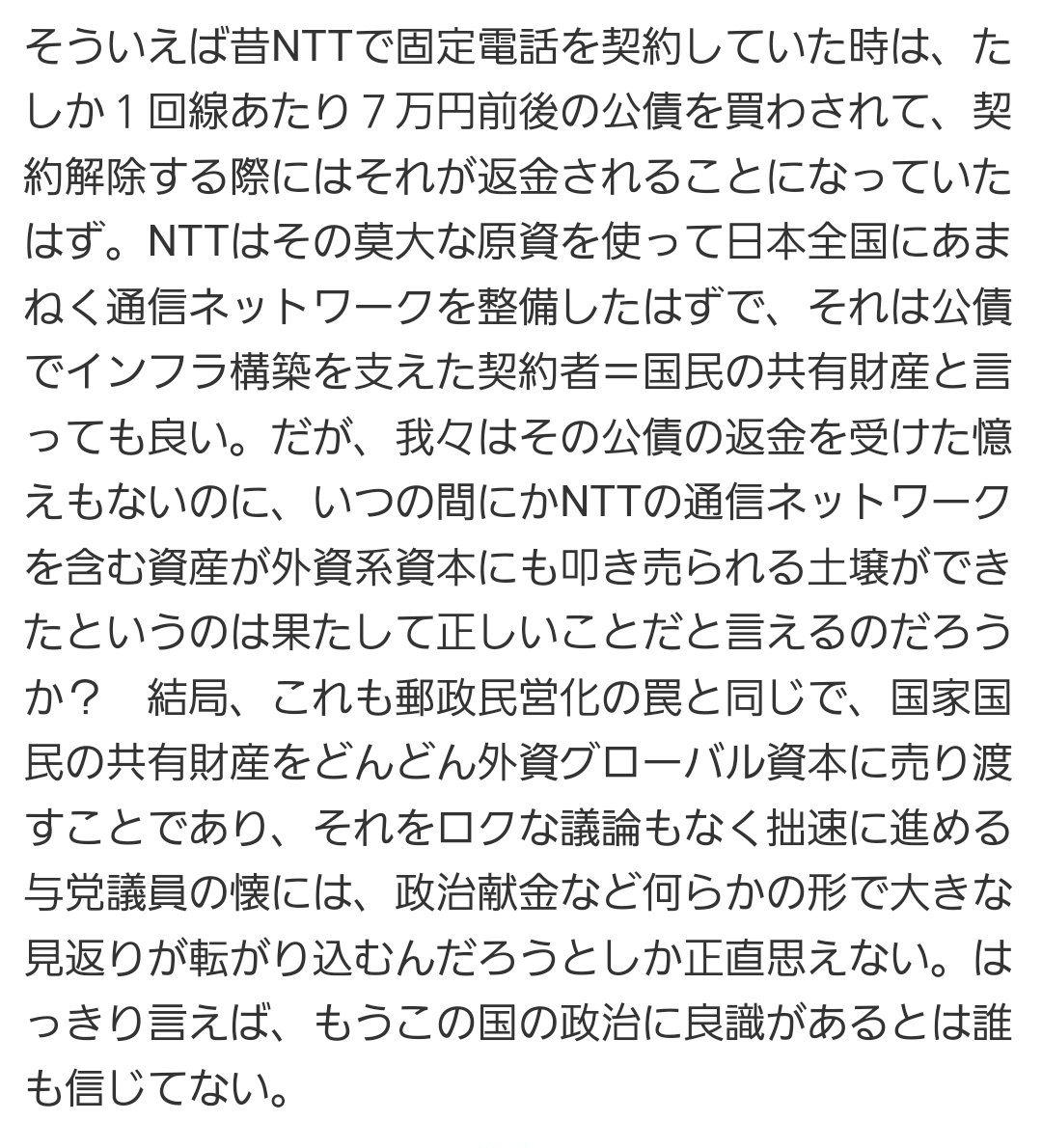 そういえば昔NTTで固定電話を契約していた時は、たしか１回線あたり７万円前後の公債を買わされて、契約解除する際にはそれが返金されることになっていたはず。NTTはその莫大な原資を使って日本全国にあまねく通信ネットワークを整備したはずで、それは公債でインフラ構築を支えた契約者＝国民の共有財産と言っても良い。だが、我々はその公債の返金を受けた憶えもないのに、いつの間にかNTTの通信ネットワークを含む資産が外資系資本にも叩き売られる土壌ができたというのは果たして正しいことだと言えるのだろうか？　結局、これも郵政民営化の罠と同じで、国家国民の共有財産をどんどん外資グローバル資本に売り渡すことであり、それをロクな議論もなく拙速に進める与党議員の懐には、政治献金など何らかの形で大きな見返りが転がり込むんだろうとしか正直思えない。はっきり言えば、もうこの国の政治に良識があるとは誰も信じてない。